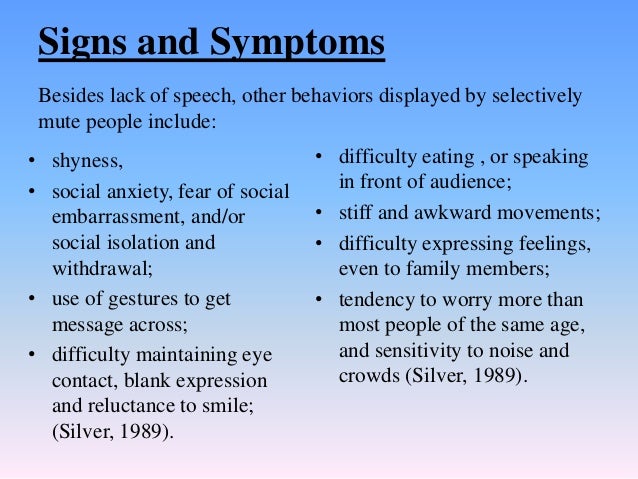 Signs and Symptoms

Besides lack of speech, other behaviors displayed by selectively mute people include:

• shyness,
• social anxiety, fear of social embarrassment, and/or social isolation and withdrawal;
• use of gestures to get message across;
• difficulty maintaining eye contact, blank expression and reluctance to smile; (Silver, 1989).

• difficulty eating , or speaking in front of audience;
• stiff and awkward movements;
• difficulty expressing feelings, even to family members;
• tendency to worry more than most people of the same age, and sensitivity to noise and crowds (Silver, 1989).